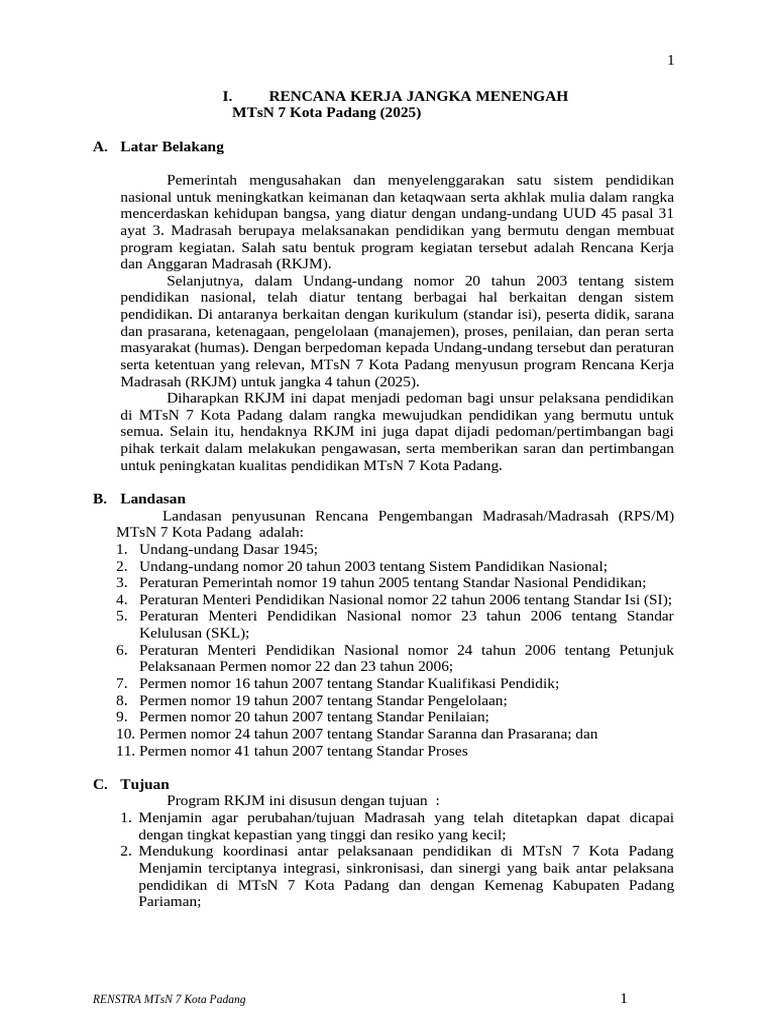 1

I. RENCANA KERJA JANGKA MENENGAH
MTsN 7 Kota Padang (2025)

A. Latar Belakang

Pemerintah mengusahakan dan menyelenggarakan satu sistem pendidikan nasional untuk meningkatkan keimanan dan ketaqwaan serta akhlak mulia dalam rangka mencerdaskan kehidupan bangsa, yang diatur dengan undang-undang UUD 45 pasal 31 ayat 3. Madrasah berupaya melaksanakan pendidikan yang bermutu dengan membuat program kegiatan. Salah satu bentuk program kegiatan tersebut adalah Rencana Kerja dan Anggaran Madrasah (RKJM).

Selanjutnya, dalam Undang-undang nomor 20 tahun 2003 tentang sistem pendidikan nasional, telah diatur tentang berbagai hal berkaitan dengan sistem pendidikan. Di antaranya berkaitan dengan kurikulum (standar isi), peserta didik, sarana dan prasarana, ketenagaan, pengelolaan (manajemen), proses, penilaian, dan peran serta masyarakat (humas). Dengan berpedoman kepada Undang-undang tersebut dan peraturan serta ketentuan yang relevan, MTsN 7 Kota Padang menyusun program Rencana Kerja Madrasah (RKJM) untuk jangka 4 tahun (2025).

Diharapkan RKJM ini dapat menjadi pedoman bagi unsur pelaksana pendidikan di MTsN 7 Kota Padang dalam rangka mewujudkan pendidikan yang bermutu untuk semua. Selain itu, hendaknya RKJM ini juga dapat dijadi pedoman/pertimbangan bagi pihak terkait dalam melakukan pengawasan, serta memberikan saran dan pertimbangan untuk peningkatan kualitas pendidikan MTsN 7 Kota Padang.

B. Landasan

Landasan penyusunan Rencana Pengembangan Madrasah/Madrasah (RPS/M) MTsN 7 Kota Padang adalah:
1. Undang-undang Dasar 1945;
2. Undang-undang nomor 20 tahun 2003 tentang Sistem Pandidikan Nasional;
3. Peraturan Pemerintah nomor 19 tahun 2005 tentang Standar Nasional Pendidikan;
4. Peraturan Menteri Pendidikan Nasional nomor 22 tahun 2006 tentang Standar Isi (SI);
5. Peraturan Menteri Pendidikan Nasional nomor 23 tahun 2006 tentang Standar Kelulusan (SKL);
6. Peraturan Menteri Pendidikan Nasional nomor 24 tahun 2006 tentang Petunjuk Pelaksanaan Permen nomor 22 dan 23 tahun 2006;
7. Permen nomor 16 tahun 2007 tentang Standar Kualifikasi Pendidik;
8. Permen nomor 19 tahun 2007 tentang Standar Pengelolaan;
9. Permen nomor 20 tahun 2007 tentang Standar Penilaian;
10. Permen nomor 24 tahun 2007 tentang Standar Saranna dan Prasarana; dan
11. Permen nomor 41 tahun 2007 tentang Standar Proses

C. Tujuan

Program RKJM ini disusun dengan tujuan :
1. Menjamin agar perubahan/tujuan Madrasah yang telah ditetapkan dapat dicapai dengan tingkat kepastian yang tinggi dan resiko yang kecil;
2. Mendukung koordinasi antar pelaksanaan pendidikan di MTsN 7 Kota Padang Menjamin terciptanya integrasi, sinkronisasi, dan sinergi yang baik antar pelaksana pendidikan di MTsN 7 Kota Padang dan dengan Kemenag Kabupaten Padang Pariaman;

RENSTRA MTsN 7 Kota Padang 1